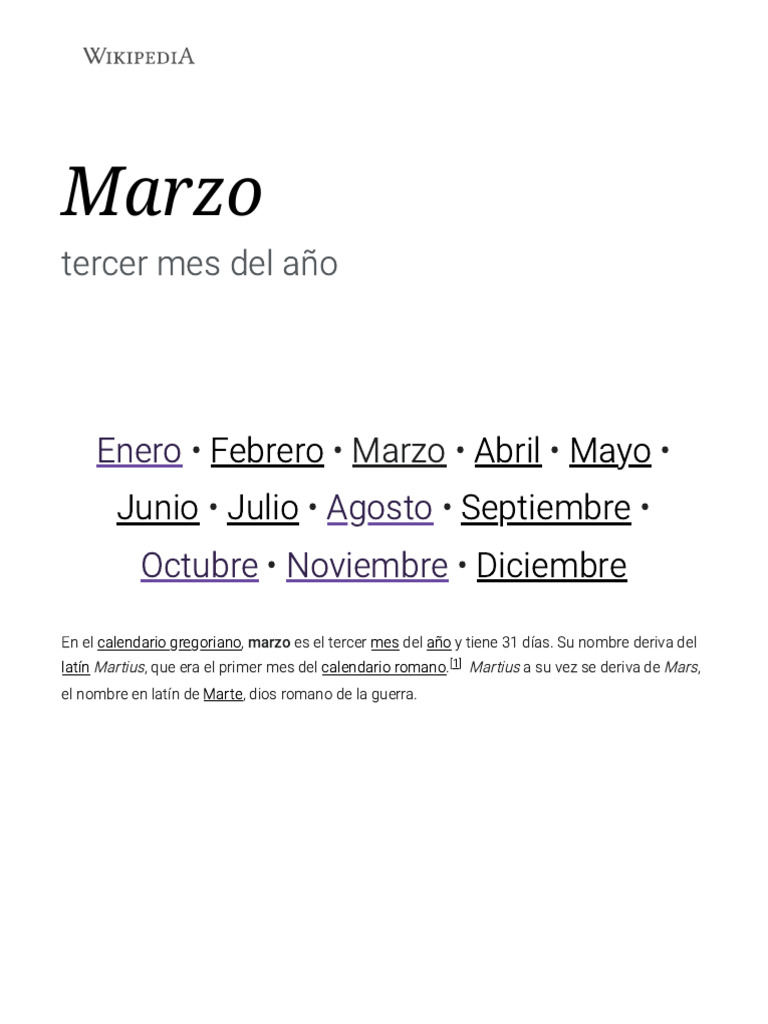 WIKIPEDIA

Marzo

tercer mes del año

Enero • Febrero • Marzo • Abril • Mayo • Junio • Julio • Agosto • Septiembre • Octubre • Noviembre • Diciembre

En el calendario gregoriano, marzo es el tercer mes del año y tiene 31 días. Su nombre deriva del latín Martius, que era el primer mes del calendario romano.[1] Martius a su vez se deriva de Mars, el nombre en latín de Marte, dios romano de la guerra.